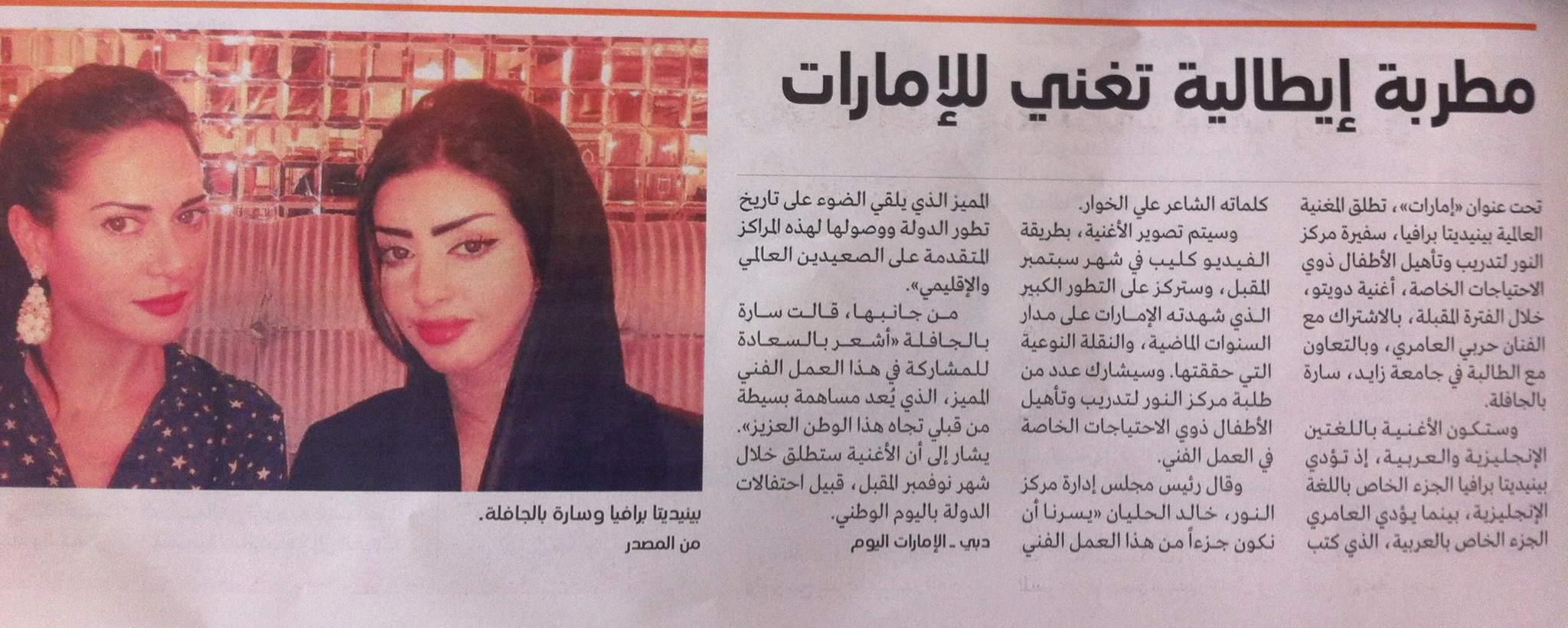 مطربة إيطالية تغني للإمارات

تحت عنوان «إمارات»، تطلق المغنية العالمية بينيديتا برافيا، سفيرة مركز النور لتدريب وتأهيل الأطفال ذوي الاحتياجات الخاصة، أغنية دويتو، خلال الفترة المقبلة، بالاشتراك مع الفنان حربي العامري، وبالتعاون مع الطالبة في جامعة زايد، سارة بالجافلة.

وستكون الأغنية باللغتين الإنجليزية والعربية، إذ تؤدي بينيديتا برافيا الجزء الخاص باللغة الإنجليزية، بينما يؤدي العامري الجزء الخاص بالعربية، الذي كتب كلماته الشاعر علي الخوار.

وسيتم تصوير الأغنية، بطريقة الفيديو كليب في شهر سبتمبر المقبل، وستركز على التطور الكبير الذي شهدته الإمارات على مدار السنوات الماضية، والنقلة النوعية التي حققتها. وسيشارك عدد من طلبة مركز النور لتدريب وتأهيل الأطفال ذوي الاحتياجات الخاصة في العمل الفني.

وقال رئيس مجلس إدارة مركز النور، خالد الحليان «يسرنا أن نكون جزءاً من هذا العمل الفني المميز الذي يلقي الضوء على تاريخ تطور الدولة ووصولها لهذه المراكز المتقدمة على الصعيدين العالمي والإقليمي».

من جانبها، قالت سارة بالجافلة «أشعر بالسعادة للمشاركة في هذا العمل الفني المميز، الذي يُعد مساهمة بسيطة من قبلي تجاه هذا الوطن العزيز». يشار إلى أن الأغنية ستطلق خلال شهر نوفمبر المقبل، قبيل احتفالات الدولة باليوم الوطني.

دبي ـ الإمارات اليوم

بينيديتا برافيا وسارة بالجافلة.
من المصدر